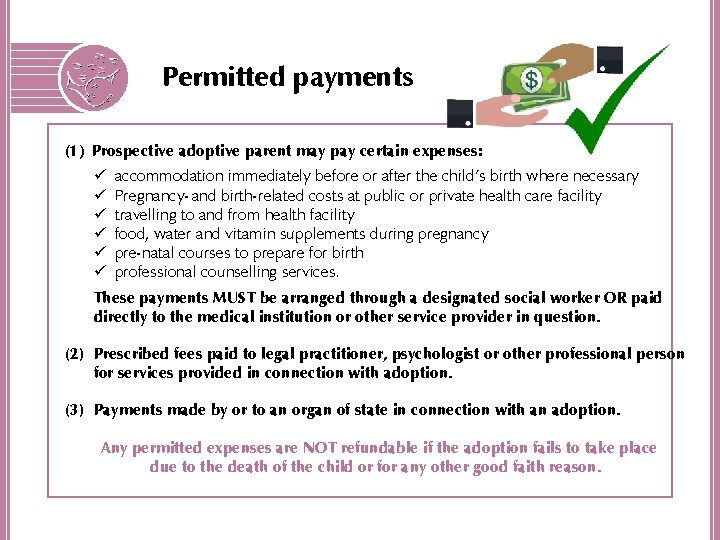 Permitted payments

$

(1) Prospective adoptive parent may pay certain expenses:

✓ accommodation immediately before or after the child's birth where necessary
✓ Pregnancy- and birth-related costs at public or private health care facility
✓ travelling to and from health facility
✓ food, water and vitamin supplements during pregnancy
✓ pre-natal courses to prepare for birth
✓ professional counselling services.

These payments MUST be arranged through a designated social worker OR paid directly to the medical institution or other service provider in question.

(2) Prescribed fees paid to legal practitioner, psychologist or other professional person for services provided in connection with adoption.

(3) Payments made by or to an organ of state in connection with an adoption.

Any permitted expenses are NOT refundable if the adoption fails to take place due to the death of the child or for any other good faith reason.